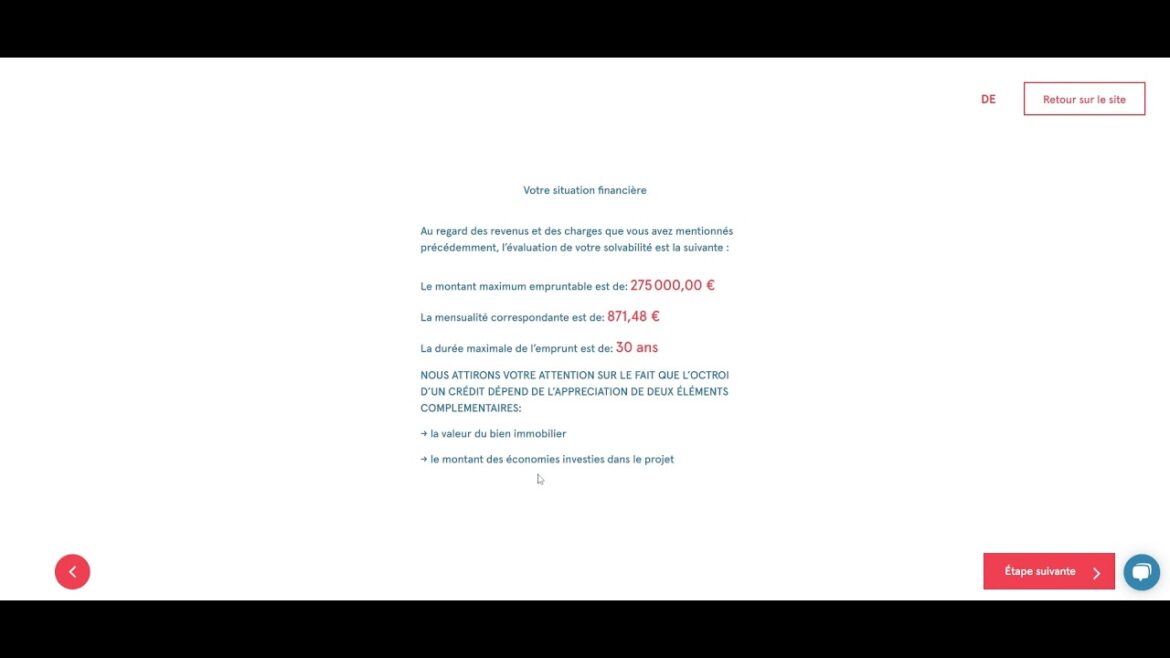 DE

Retour sur le site

Votre situation financière

Au regard des revenus et des charges que vous avez mentionnés précédemment, l'évaluation de votre solvabilité est la suivante :

Le montant maximum empruntable est de: 275 000,00 €

La mensualité correspondante est de: 871,48 €

La durée maximale de l'emprunt est de: 30 ans

NOUS ATTIRONS VOTRE ATTENTION SUR LE FAIT QUE L'OCTROI D'UN CRÉDIT DÉPEND DE L'APPRECIATION DE DEUX ÉLÉMENTS COMPLEMENTAIRES:

→ la valeur du bien immobilier

→ le montant des économies investies dans le projet

Étape suivante